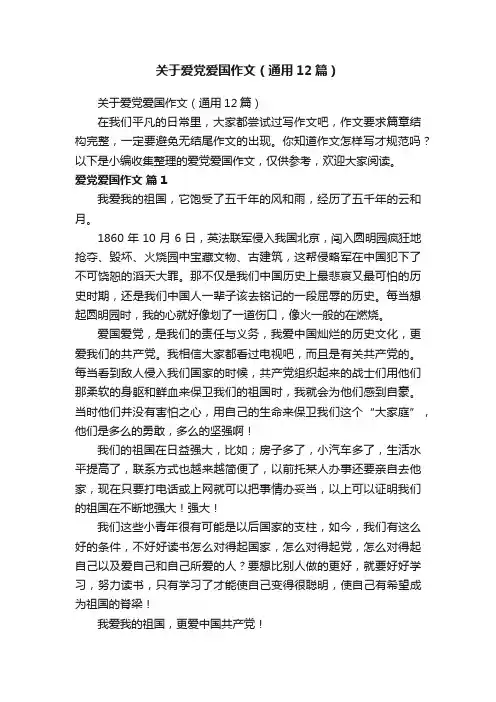 关于爱党爱国作文（通用12篇）

关于爱党爱国作文（通用12篇）

在我们平凡的日常里，大家都尝试过写作文吧，作文要求篇章结构完整，一定要避免无结尾作文的出现。你知道作文怎样写才规范吗？以下是小编收集整理的爱党爱国作文，仅供参考，欢迎大家阅读。

爱党爱国作文 篇1

我爱我的祖国，它饱受了五千年的风和雨，经历了五千年的云和月。

1860年10月6日，英法联军侵入我国北京，闯入圆明园疯狂地抢夺、毁坏、火烧园中宝藏文物、古建筑，这帮侵略军在中国犯下了不可饶恕的滔天大罪。那不仅是我们中国历史上最悲哀又最可怕的历史时期，还是我们中国人一辈子该去铭记的一段屈辱的历史。每当想起圆明园时，我的心就好像划了一道伤口，像火一般的在燃烧。

爱国爱党，是我们的责任与义务，我爱中国灿烂的历史文化，更爱我们的共产党。我相信大家都看过电视吧，而且是有关共产党的。每当看到敌人侵入我们国家的时候，共产党组织起来的战士们用他们那柔软的身躯和鲜血来保卫我们的祖国时，我就会为他们感到自豪。当时他们并没有害怕之心，用自己的生命来保卫我们这个“大家庭”，他们是多么的勇敢，多么的坚强啊！

我们的祖国在日益强大，比如；房子多了，小汽车多了，生活水平提高了，联系方式也越来越简便了，以前托某人办事还要亲自去他家，现在只要打电话或上网就可以把事情办妥当，以上可以证明我们的祖国在不断地强大！强大！

我们这些小青年很有可能是以后国家的支柱，如今，我们有这么好的条件，不好好读书怎么对得起国家，怎么对得起党，怎么对得起自己以及爱自己和自己所爱的人？要想比别人做的更好，就要好好学习，努力读书，只有学习了才能使自己变得很聪明，使自己有希望成为祖国的脊梁！

我爱我的祖国，更爱中国共产党！